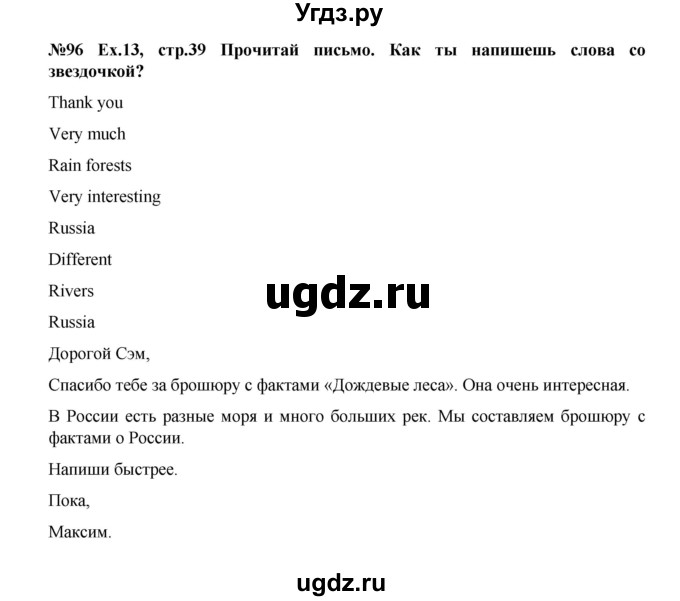 Угдз.ру

№96 Ex.13, стр.39 Прочитай письмо. Как ты напишешь слова со звездочкой?

Thank you

Very much

Rain forests

Very interesting

Russia

Different

Rivers

ugdz.ru

Russia

Дорогой Сэм,

Спасибо тебе за брошюру с фактами «Дождевые леса». Она очень интересная.

В России есть разные моря и много больших рек. Мы составляем брошюру с фактами о России.

Напиши быстрее.

Пока,

Максим.

ugdz.ru